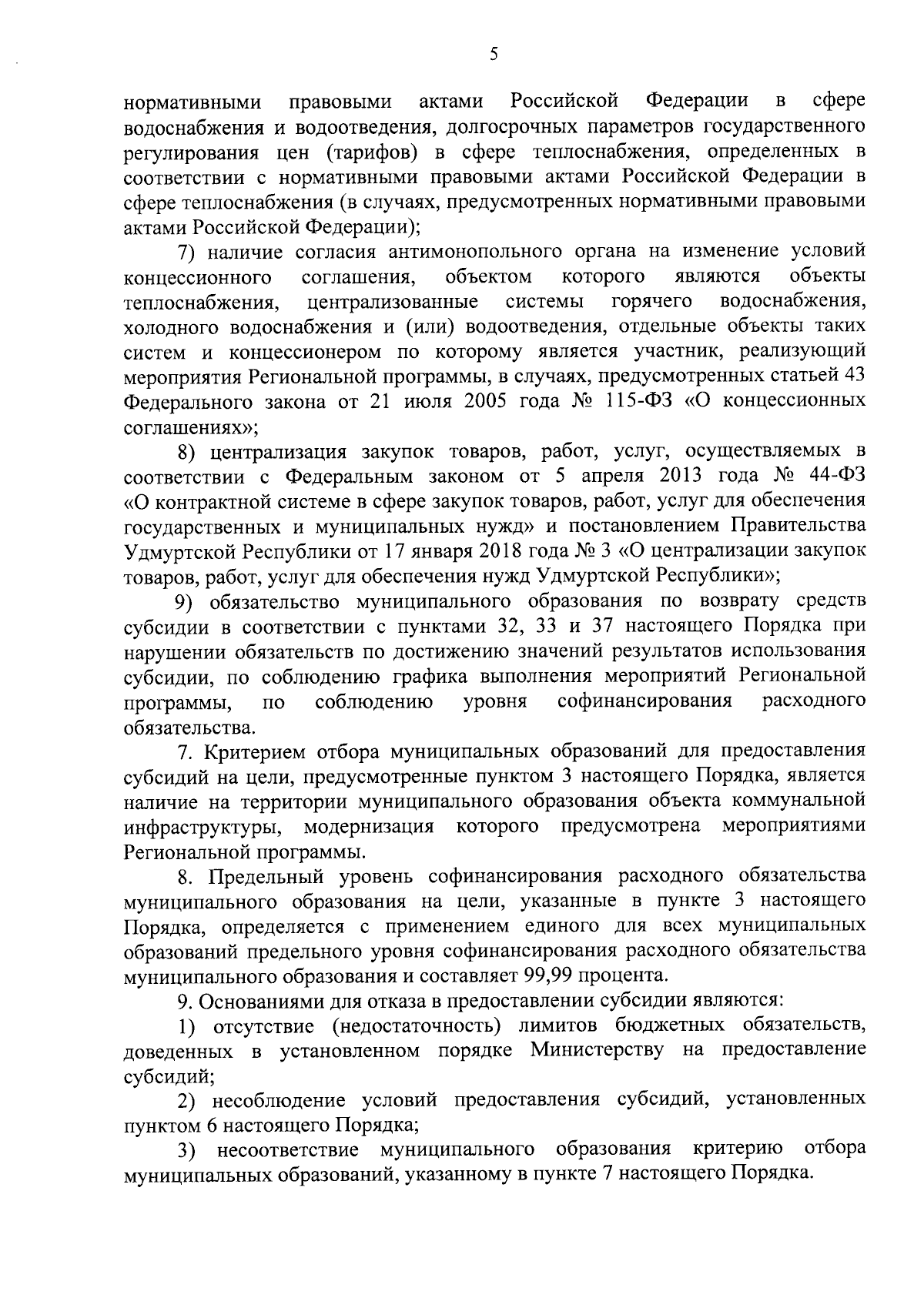 5

нормативными правовыми актами Российской Федерации в сфере водоснабжения и водоотведения, долгосрочных параметров государственного регулирования цен (тарифов) в сфере теплоснабжения, определенных в соответствии с нормативными правовыми актами Российской Федерации в сфере теплоснабжения (в случаях, предусмотренных нормативными правовыми актами Российской Федерации);

7) наличие согласия антимонопольного органа на изменение условий концессионного соглашения, объектом которого являются объекты теплоснабжения, централизованные системы горячего водоснабжения, холодного водоснабжения и (или) водоотведения, отдельные объекты таких систем и концессионером по которому является участник, реализующий мероприятия Региональной программы, в случаях, предусмотренных статьей 43 Федерального закона от 21 июля 2005 года № 115-ФЗ «О концессионных соглашениях»;

8) централизация закупок товаров, работ, услуг, осуществляемых в соответствии с Федеральным законом от 5 апреля 2013 года № 44-ФЗ «О контрактной системе в сфере закупок товаров, работ, услуг для обеспечения государственных и муниципальных нужд» и постановлением Правительства Удмуртской Республики от 17 января 2018 года № 3 «О централизации закупок товаров, работ, услуг для обеспечения нужд Удмуртской Республики»;

9) обязательство муниципального образования по возврату средств субсидии в соответствии с пунктами 32, 33 и 37 настоящего Порядка при нарушении обязательств по достижению значений результатов использования субсидии, по соблюдению графика выполнения мероприятий Региональной программы, по соблюдению уровня софинансирования расходного обязательства.

7. Критерием отбора муниципальных образований для предоставления субсидий на цели, предусмотренные пунктом 3 настоящего Порядка, является наличие на территории муниципального образования объекта коммунальной инфраструктуры, модернизация которого предусмотрена мероприятиями Региональной программы.

8. Предельный уровень софинансирования расходного обязательства муниципального образования на цели, указанные в пункте 3 настоящего Порядка, определяется с применением единого для всех муниципальных образований предельного уровня софинансирования расходного обязательства муниципального образования и составляет 99,99 процента.

9. Основаниями для отказа в предоставлении субсидии являются:

1) отсутствие (недостаточность) лимитов бюджетных обязательств, доведенных в установленном порядке Министерству на предоставление субсидий;

2) несоблюдение условий предоставления субсидий, установленных пунктом 6 настоящего Порядка;

3) несоответствие муниципального образования критерию отбора муниципальных образований, указанному в пункте 7 настоящего Порядка.